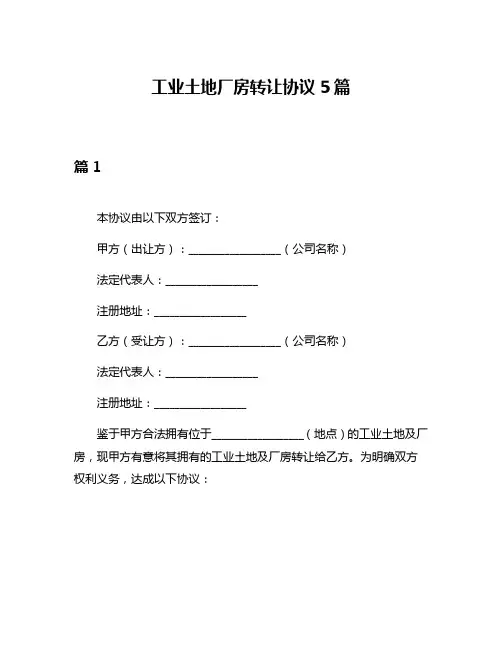 工业土地厂房转让协议 5 篇

篇 1

本协议由以下双方签订：

甲方（出让方）：________________（公司名称）

法定代表人：________________

注册地址：________________

乙方（受让方）：________________（公司名称）

法定代表人：________________

注册地址：________________

鉴于甲方合法拥有位于________________（地点）的工业土地及厂房，现甲方有意将其拥有的工业土地及厂房转让给乙方。为明确双方权利义务，达成以下协议：